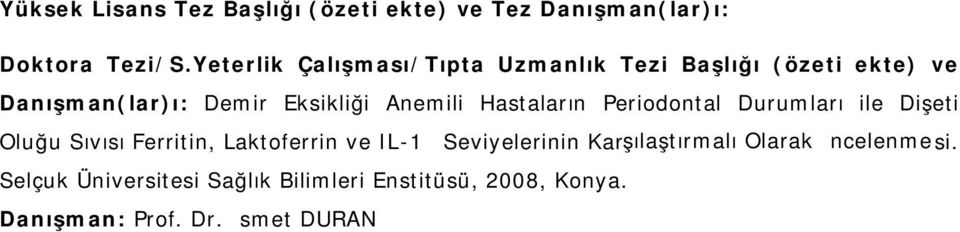 Yüksek Lisans Tez Başlığı (özeti ekte) ve Tez Danışman(lar)ı:

Doktora Tezi/S.Yeterlik Çalışması/Tıpta Uzmanlık Tezi Başlığı (özeti ekte) ve Danışman(lar)ı: Demir Eksikliği Anemili Hastaların Periodontal Durumları ile Dişeti Oluğu Sıvısı Ferritin, Laktoferrin ve IL-1 Seviyelerinin Karşılaştırmalı Olarak ncelenmesi. Selçuk Üniversitesi Sağlık Bilimleri Enstitüsü, 2008, Konya.

Danışman: Prof. Dr. smet DURAN